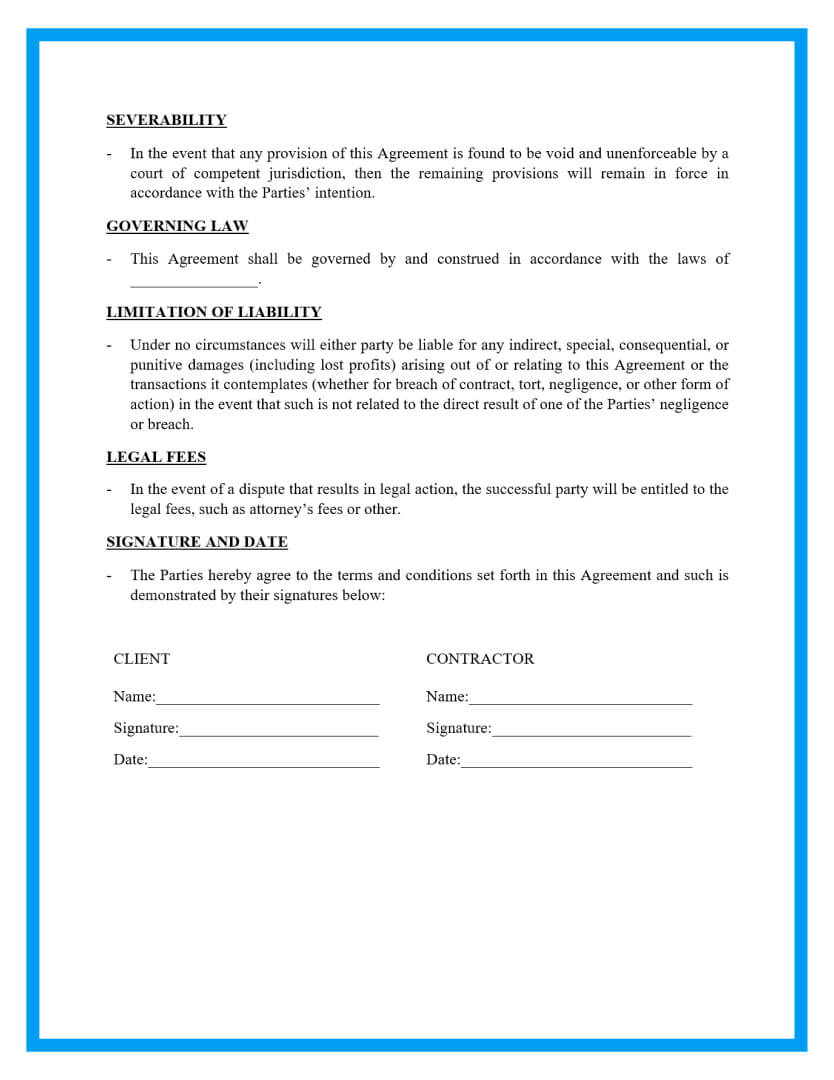 SEVERABILITY

- In the event that any provision of this Agreement is found to be void and unenforceable by a court of competent jurisdiction, then the remaining provisions will remain in force in accordance with the Parties' intention.

GOVERNING LAW

- This Agreement shall be governed by and construed in accordance with the laws of ________________.

LIMITATION OF LIABILITY

- Under no circumstances will either party be liable for any indirect, special, consequential, or punitive damages (including lost profits) arising out of or relating to this Agreement or the transactions it contemplates (whether for breach of contract, tort, negligence, or other form of action) in the event that such is not related to the direct result of one of the Parties' negligence or breach.

LEGAL FEES

- In the event of a dispute that results in legal action, the successful party will be entitled to the legal fees, such as attorney's fees or other.

SIGNATURE AND DATE

- The Parties hereby agree to the terms and conditions set forth in this Agreement and such is demonstrated by their signatures below:

CLIENT

Name:____________________________

Signature:_________________________

Date:_____________________________

CONTRACTOR

Name:____________________________

Signature:_________________________

Date:_____________________________